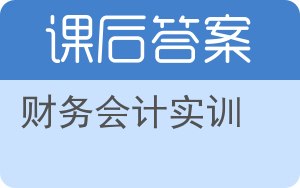 课后答案

财务会计实训